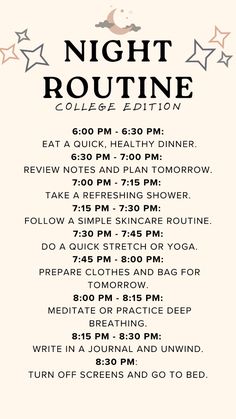 NIGHT ROUTINE
COLLEGE EDITION

6:00 PM - 6:30 PM:
EAT A QUICK, HEALTHY DINNER.

6:30 PM - 7:00 PM:
REVIEW NOTES AND PLAN TOMORROW.

7:00 PM - 7:15 PM:
TAKE A REFRESHING SHOWER.

7:15 PM - 7:30 PM:
FOLLOW A SIMPLE SKINCARE ROUTINE.

7:30 PM - 7:45 PM:
DO A QUICK STRETCH OR YOGA.

7:45 PM - 8:00 PM:
PREPARE CLOTHES AND BAG FOR TOMORROW.

8:00 PM - 8:15 PM:
MEDITATE OR PRACTICE DEEP BREATHING.

8:15 PM - 8:30 PM:
WRITE IN A JOURNAL AND UNWIND.

8:30 PM:
TURN OFF SCREENS AND GO TO BED.